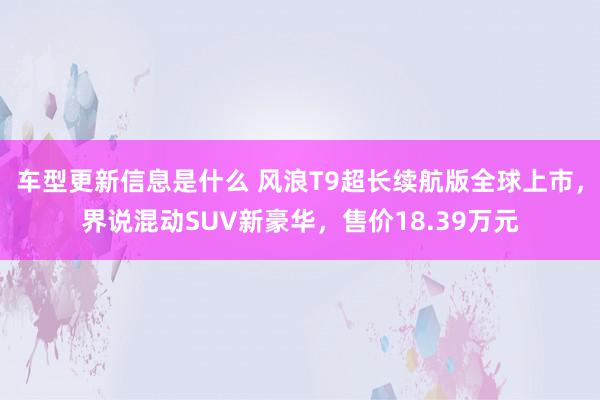 车型更新信息是什么 风浪T9超长续航版全球上市，界说混动SUV新豪华，售价18.39万元